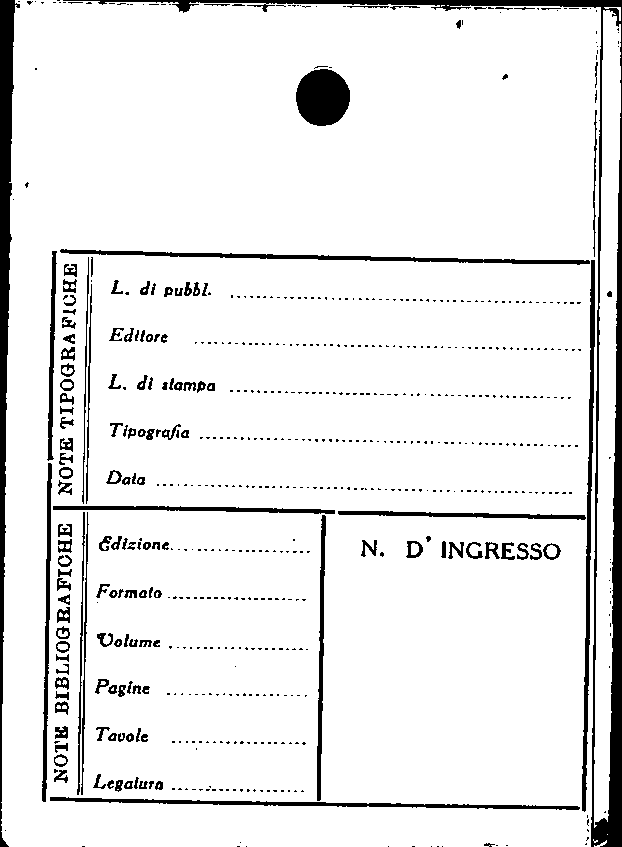 NOTE TIPOGRAFICHE

L. di pubbl. ____

Editore ____

L. di stampa ____

Tipografia ____

Data ____

NOTE BIBLIOGRAFICHE

Edizione ____

Formato ____

Volume ____

Pagine ____

Tavole ____

Legatura ____

N. D' INGRESSO